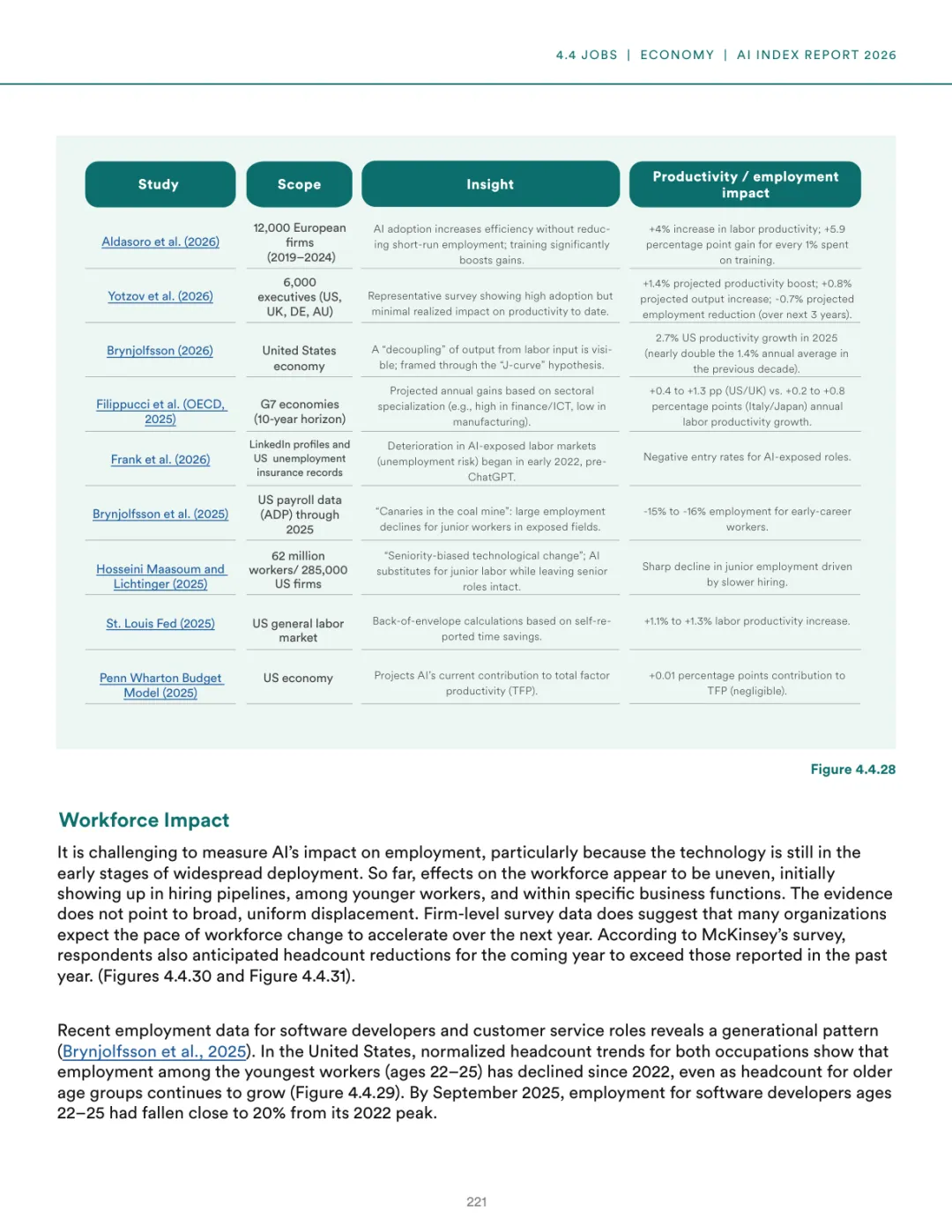 4.4 JOBS | ECONOMY | AI INDEX REPORT 2026

| Study | Scope | Insight | Productivity / employment impact |
|---|---|---|---|
| Aldasoro et al. (2026) | 12,000 European firms (2019–2024) | AI adoption increases efficiency without reducing short-run employment; training significantly boosts gains. | +4% increase in labor productivity; +5.9 percentage point gain for every 1% spent on training. |
| Yotzov et al. (2026) | 6,000 executives (US, UK, DE, AU) | Representative survey showing high adoption but minimal realized impact on productivity to date. | +1.4% projected productivity boost; +0.8% projected output increase; -0.7% projected employment reduction (over next 3 years). |
| Brynjolfsson (2026) | United States economy | A "decoupling" of output from labor input is visible; framed through the "J-curve" hypothesis. | 2.7% US productivity growth in 2025 (nearly double the 1.4% annual average in the previous decade). |
| Filippucci et al. (OECD, 2025) | G7 economies (10-year horizon) | Projected annual gains based on sectoral specialization (e.g., high in finance/ICT, low in manufacturing). | +0.4 to +1.3 pp (US/UK) vs. +0.2 to +0.8 percentage points (Italy/Japan) annual labor productivity growth. |
| Frank et al. (2026) | LinkedIn profiles and US unemployment insurance records | Deterioration in AI-exposed labor markets (unemployment risk) began in early 2022, pre-ChatGPT. | Negative entry rates for AI-exposed roles. |
| Brynjolfsson et al. (2025) | US payroll data (ADP) through 2025 | "Canaries in the coal mine": large employment declines for junior workers in exposed fields. | -15% to -16% employment for early-career workers. |
| Hosseini Maasoum and Lichtinger (2025) | 62 million workers/ 285,000 US firms | "Seniority-biased technological change"; AI substitutes for junior labor while leaving senior roles intact. | Sharp decline in junior employment driven by slower hiring. |
| St. Louis Fed (2025) | US general labor market | Back-of-envelope calculations based on self-reported time savings. | +1.1% to +1.3% labor productivity increase. |
| Penn Wharton Budget Model (2025) | US economy | Projects AI's current contribution to total factor productivity (TFP). | +0.01 percentage points contribution to TFP (negligible). |

Figure 4.4.28

Workforce Impact

It is challenging to measure AI's impact on employment, particularly because the technology is still in the early stages of widespread deployment. So far, effects on the workforce appear to be uneven, initially showing up in hiring pipelines, among younger workers, and within specific business functions. The evidence does not point to broad, uniform displacement. Firm-level survey data does suggest that many organizations expect the pace of workforce change to accelerate over the next year. According to McKinsey's survey, respondents also anticipated headcount reductions for the coming year to exceed those reported in the past year. (Figures 4.4.30 and Figure 4.4.31).

Recent employment data for software developers and customer service roles reveals a generational pattern (Brynjolfsson et al., 2025). In the United States, normalized headcount trends for both occupations show that employment among the youngest workers (ages 22–25) has declined since 2022, even as headcount for older age groups continues to grow (Figure 4.4.29). By September 2025, employment for software developers ages 22–25 had fallen close to 20% from its 2022 peak.

221